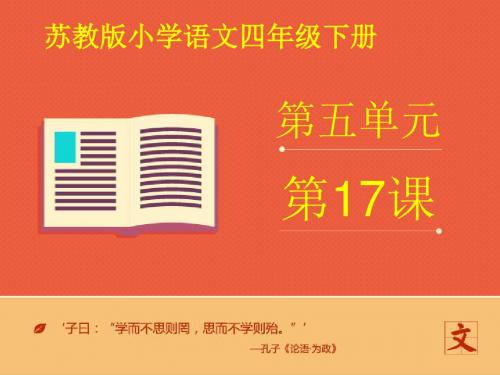 苏教版小学语文四年级下册

第五单元

第17课

‘子曰：“学而不思则罔，思而不学则殆。”’

—孔子《论语·为政》

文